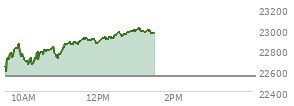 23200
23000
22800
22600
22400
10AM
12PM
2PM